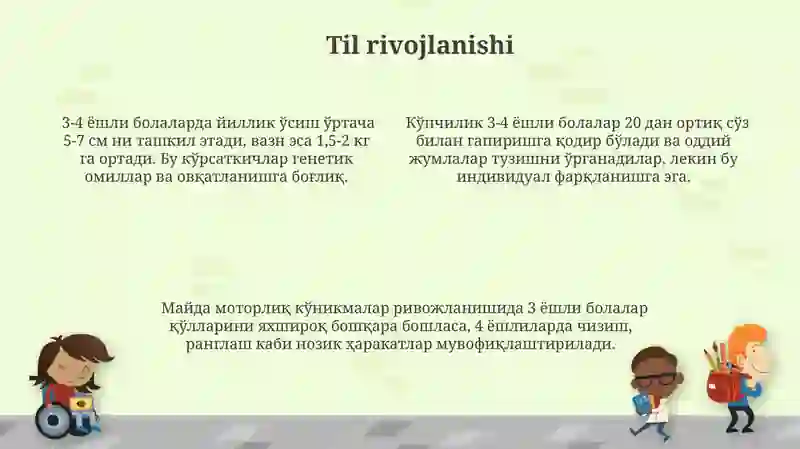 Til rivojlanishi

3-4 ёшли болаларда йиллик ўсиш ўртача 5-7 см ни ташкил этади, вазн эса 1,5-2 кг га ортади. Бу кўрсаткичлар генетик омиллар ва овқатланишга боғлиқ.

Кўпчилик 3-4 ёшли болалар 20 дан ортиқ сўз билан гапиришга қодир бўлади ва оддий жумлалар тузишни ўрганадилар, лекин бу индивидуал фарқланишга эга.

Майда моторлиқ кўникмалар ривожланишида 3 ёшли болалар қўлларини яхшироқ бошқара бошласа, 4 ёшлиларда чизиш, ранглаш каби нозик ҳаракатлар мувофиқлаштирилади.